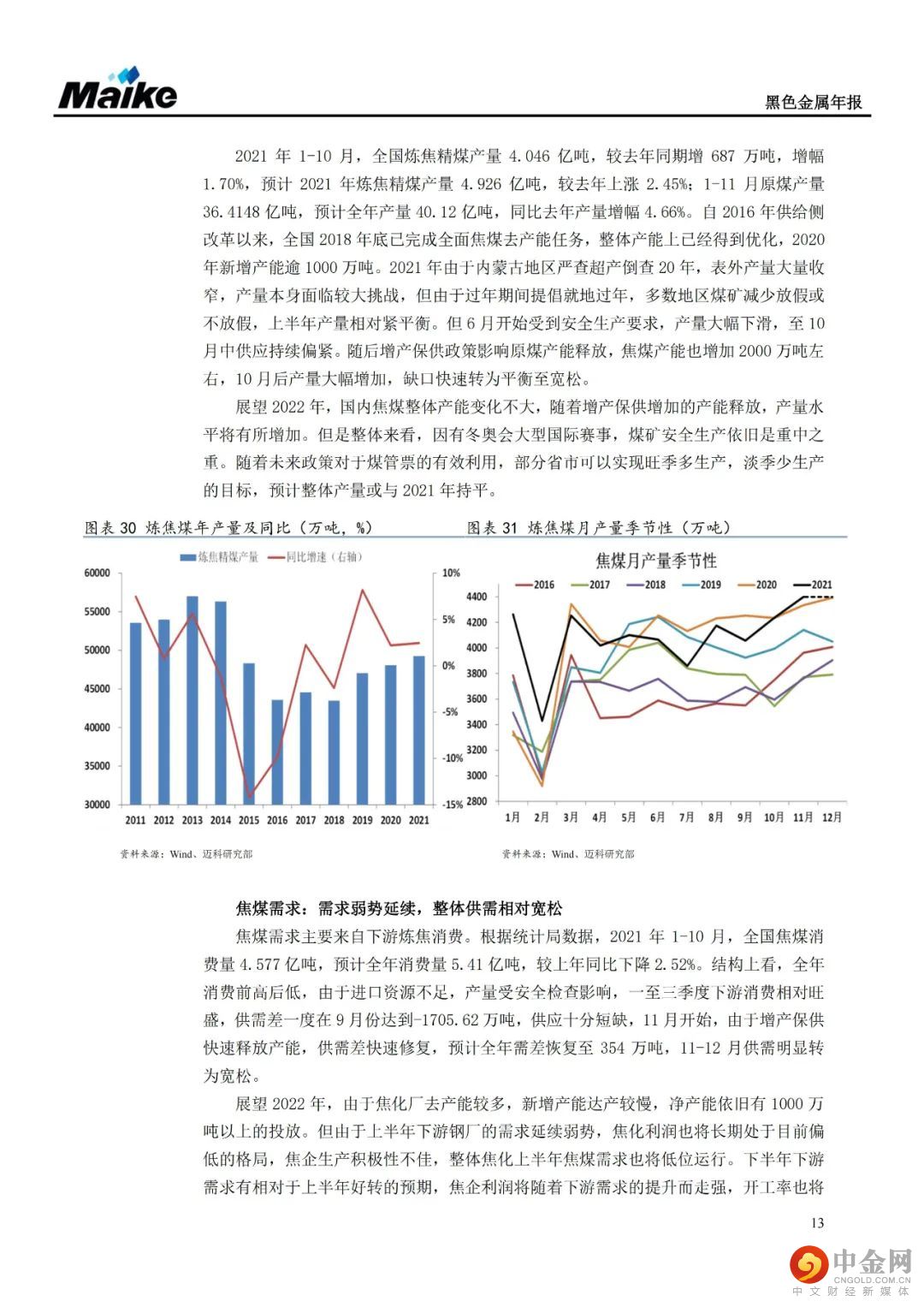 Maike

黑色金属年报

2021 年 1-10 月，全国炼焦精煤产量 4.046 亿吨，较去年同期增 687 万吨，增幅 1.70%，预计 2021 年炼焦精煤产量 4.926 亿吨，较去年上涨 2.45%；1-11 月原煤产量 36.4148 亿吨，预计全年产量 40.12 亿吨，同比去年产量增幅 4.66%。自 2016 年供给侧改革以来，全国 2018 年底已完成全面焦煤去产能任务，整体产能上已经得到优化，2020 年新增产能逾 1000 万吨。2021 年由于内蒙古地区严查超产倒查 20 年，表外产量大量收窄，产量本身面临较大挑战，但由于过年期间提倡就地过年，多数地区煤矿减少放假或不放假，上半年产量相对紧平衡。但 6 月开始受到安全生产要求，产量大幅下滑，至 10 月中供应持续偏紧。随后增产保供政策影响原煤产能释放，焦煤产能也增加 2000 万吨左右，10 月后产量大幅增加，缺口快速转为平衡至宽松。

展望 2022 年，国内焦煤整体产能变化不大，随着增产保供增加的产能释放，产量水平将有所增加。但是整体来看，因有冬奥会大型国际赛事，煤矿安全生产依旧是重中之重。随着未来政策对于煤管票的有效利用，部分省市可以实现旺季多生产，淡季少生产的目标，预计整体产量或与 2021 年持平。

图表 30 炼焦煤年产量及同比（万吨，%）

炼焦精煤产量　同比增速（右轴）

60000 55000 50000 45000 40000 35000 30000

10% 5% 0% -5% -10% -15%

2011 2012 2013 2014 2015 2016 2017 2018 2019 2020 2021

资料来源：Wind、迈科研究部

图表 31 炼焦煤月产量季节性（万吨）

焦煤月产量季节性

2016 2017 2018 2019 2020 2021

4400 4200 4000 3800 3600 3400 3200 3000 2800

1月 2月 3月 4月 5月 6月 7月 8月 9月 10月 11月 12月

资料来源：Wind、迈科研究部

焦煤需求：需求弱势延续，整体供需相对宽松

焦煤需求主要来自下游炼焦消费。根据统计局数据，2021 年 1-10 月，全国焦煤消费量 4.577 亿吨，预计全年消费量 5.41 亿吨，较上年同比下降 2.52%。结构上看，全年消费前高后低，由于进口资源不足，产量受安全检查影响，一至三季度下游消费相对旺盛，供需差一度在 9 月份达到-1705.62 万吨，供应十分短缺，11 月开始，由于增产保供快速释放产能，供需差快速修复，预计全年需差恢复至 354 万吨，11-12 月供需明显转为宽松。

展望 2022 年，由于焦化厂去产能较多，新增产能达产较慢，净产能依旧有 1000 万吨以上的投放。但由于上半年下游钢厂的需求延续弱势，焦化利润也将长期处于目前偏低的格局，焦企生产积极性不佳，整体焦化上半年焦煤需求也将低位运行。下半年下游需求有相对于上半年好转的预期，焦企利润将随着下游需求的提升而走强，开工率也将

13

中金网 CNGOLD.COM.CN 中文财经新媒体